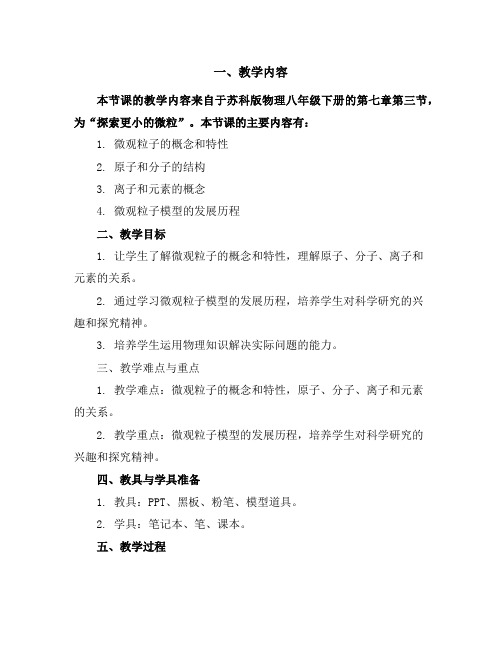 一、教学内容

本节课的教学内容来自于苏科版物理八年级下册的第七章第三节，为“探索更小的微粒”。本节课的主要内容有：

1. 微观粒子的概念和特性

2. 原子和分子的结构

3. 离子和元素的概念

4. 微观粒子模型的发展历程

二、教学目标

1. 让学生了解微观粒子的概念和特性，理解原子、分子、离子和元素的关系。

2. 通过学习微观粒子模型的发展历程，培养学生对科学研究的兴趣和探究精神。

3. 培养学生运用物理知识解决实际问题的能力。

三、教学难点与重点

1. 教学难点：微观粒子的概念和特性，原子、分子、离子和元素的关系。

2. 教学重点：微观粒子模型的发展历程，培养学生对科学研究的兴趣和探究精神。

四、教具与学具准备

1. 教具：PPT、黑板、粉笔、模型道具。

2. 学具：笔记本、笔、课本。

五、教学过程